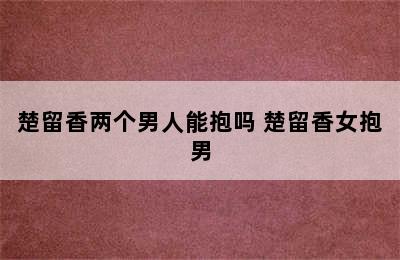 楚留香两个男人能抱吗 楚留香女抱男